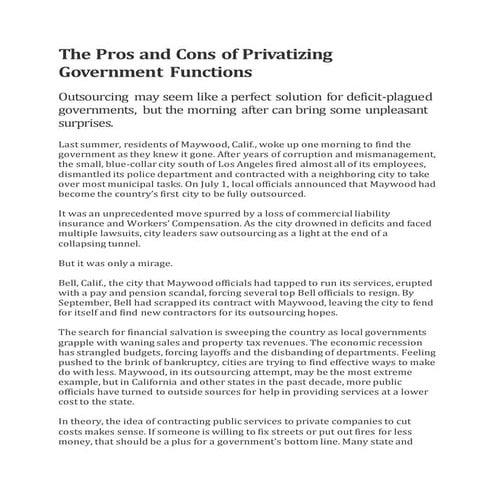 The Pros and Cons of Privatizing Government Functions

Outsourcing may seem like a perfect solution for deficit-plagued governments, but the morning after can bring some unpleasant surprises.

Last summer, residents of Maywood, Calif., woke up one morning to find the government as they knew it gone. After years of corruption and mismanagement, the small, blue-collar city south of Los Angeles fired almost all of its employees, dismantled its police department and contracted with a neighboring city to take over most municipal tasks. On July 1, local officials announced that Maywood had become the country's first city to be fully outsourced.

It was an unprecedented move spurred by a loss of commercial liability insurance and Workers' Compensation. As the city drowned in deficits and faced multiple lawsuits, city leaders saw outsourcing as a light at the end of a collapsing tunnel.

But it was only a mirage.

Bell, Calif., the city that Maywood officials had tapped to run its services, erupted with a pay and pension scandal, forcing several top Bell officials to resign. By September, Bell had scrapped its contract with Maywood, leaving the city to fend for itself and find new contractors for its outsourcing hopes.

The search for financial salvation is sweeping the country as local governments grapple with waning sales and property tax revenues. The economic recession has strangled budgets, forcing layoffs and the disbanding of departments. Feeling pushed to the brink of bankruptcy, cities are trying to find effective ways to make do with less. Maywood, in its outsourcing attempt, may be the most extreme example, but in California and other states in the past decade, more public officials have turned to outside sources for help in providing services at a lower cost to the state.

In theory, the idea of contracting public services to private companies to cut costs makes sense. If someone is willing to fix streets or put out fires for less money, that should be a plus for a government's bottom line. Many state and